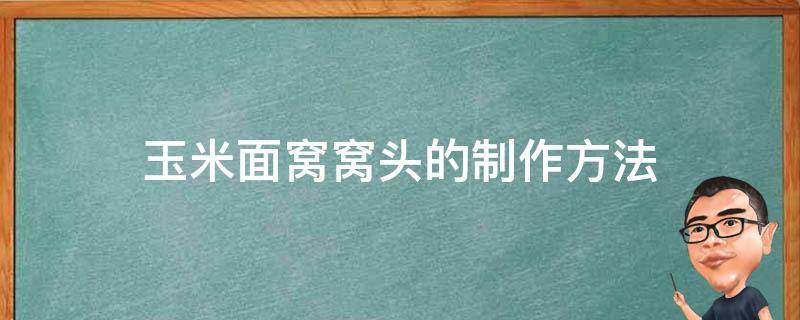 玉米面窝窝头的制作方法